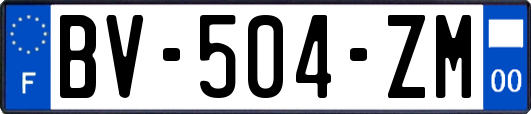 F
BV-504-ZM
00